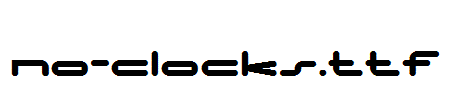 no-clocks.ttf